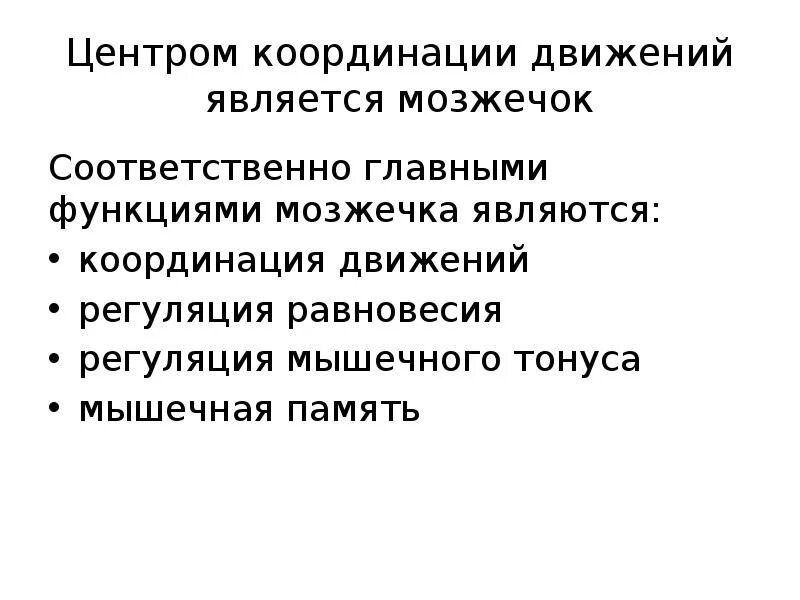 Центром координации движений является мозжечок

Соответственно главными функциями мозжечка являются:

• координация движений
• регуляция равновесия
• регуляция мышечного тонуса
• мышечная память